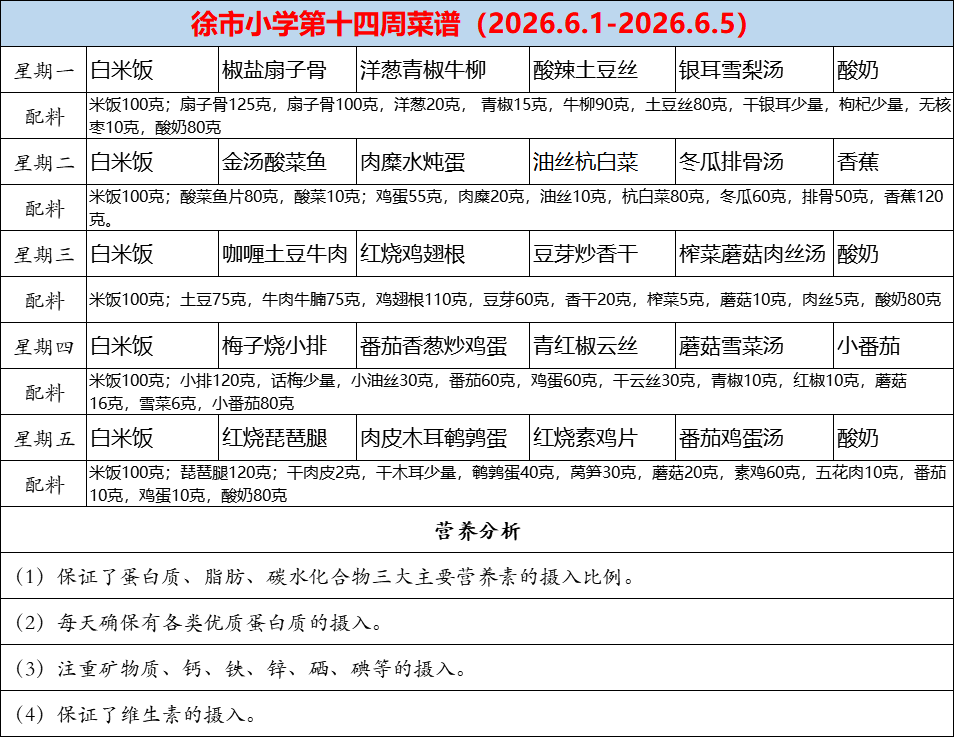 徐市小学第十四周菜谱（2026.6.1-2026.6.5）

| 星期一 | 白米饭 | 椒盐扇子骨 | 洋葱青椒牛柳 | 酸辣土豆丝 | 银耳雪梨汤 | 酸奶 |
|---|---|---|---|---|---|---|
| 配料 | 米饭100克；扇子骨125克，扇子骨100克，洋葱20克，青椒15克，牛柳90克，土豆丝80克，干银耳少量，枸杞少量，无核枣10克，酸奶80克 | | | | | |
| 星期二 | 白米饭 | 金汤酸菜鱼 | 肉糜水炖蛋 | 油丝杭白菜 | 冬瓜排骨汤 | 香蕉 |
| 配料 | 米饭100克；酸菜鱼片80克，酸菜10克；鸡蛋55克，肉糜20克，油丝10克，杭白菜80克，冬瓜60克，排骨50克，香蕉120克。 | | | | | |
| 星期三 | 白米饭 | 咖喱土豆牛肉 | 红烧鸡翅根 | 豆芽炒香干 | 榨菜蘑菇肉丝汤 | 酸奶 |
| 配料 | 米饭100克；土豆75克，牛肉牛腩75克，鸡翅根110克，豆芽60克，香干20克，榨菜5克，蘑菇10克，肉丝5克，酸奶80克 | | | | | |
| 星期四 | 白米饭 | 梅子烧小排 | 番茄香葱炒鸡蛋 | 青红椒云丝 | 蘑菇雪菜汤 | 小番茄 |
| 配料 | 米饭100克；小排120克，话梅少量，小油丝30克，番茄60克，鸡蛋60克，干云丝30克，青椒10克，红椒10克，蘑菇16克，雪菜6克，小番茄80克 | | | | | |
| 星期五 | 白米饭 | 红烧琵琶腿 | 肉皮木耳鹌鹑蛋 | 红烧素鸡片 | 番茄鸡蛋汤 | 酸奶 |
| 配料 | 米饭100克；琵琶腿120克；干肉皮2克，干木耳少量，鹌鹑蛋40克，莴笋30克，蘑菇20克，素鸡60克，五花肉10克，番茄10克，鸡蛋10克，酸奶80克 | | | | | |

营养分析

（1）保证了蛋白质、脂肪、碳水化合物三大主要营养素的摄入比例。

（2）每天确保有各类优质蛋白质的摄入。

（3）注重矿物质、钙、铁、锌、硒、碘等的摄入。

（4）保证了维生素的摄入。